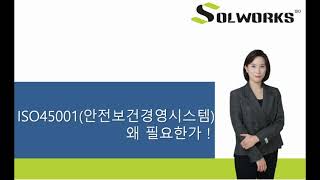 SOLWORKS

ISO45001(안전보건경영시스템) 왜 필요한가 !